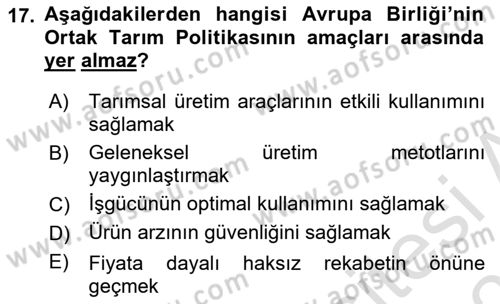 17. Aşağıdakilerden hangisi Avrupa Birliği'nin Ortak Tarım Politikasının amaçları arasında yer almaz?

A) Tarımsal üretim araçlarının etkili kullanımını sağlamak

B) Geleneksel üretim metotlarını yaygınlaştırmak

C) İşgücünün optimal kullanımını sağlamak

D) Ürün arzının güvenliğini sağlamak

E) Fiyata dayalı haksız rekabetin önüne geçmek

www.aofsoru.com